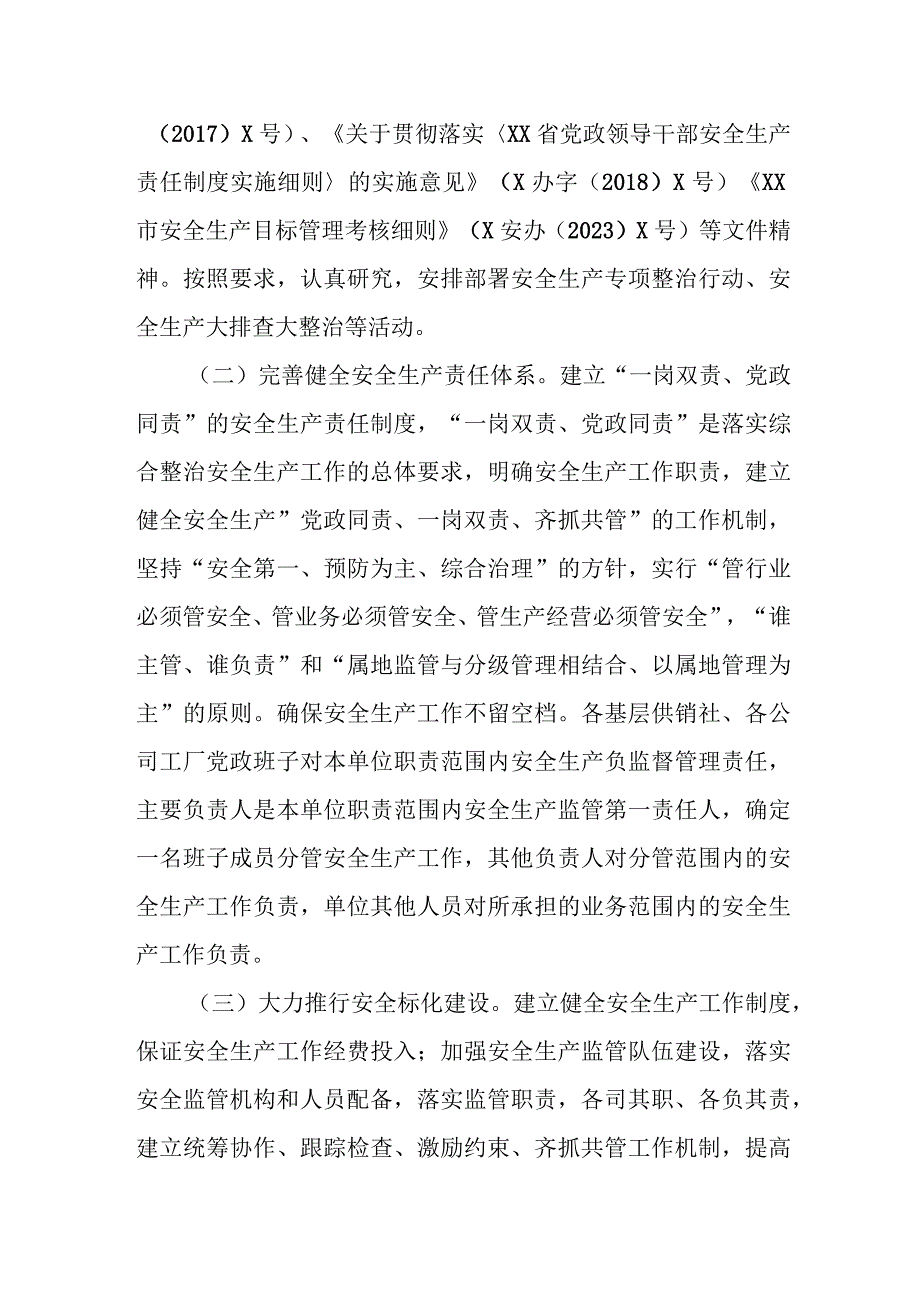 （2017）X号）、《关于贯彻落实〈XX省党政领导干部安全生产责任制度实施细则〉的实施意见》（X办字（2018）X号）《XX市安全生产目标管理考核细则》（X安办（2023）X号）等文件精神。按照要求，认真研究，安排部署安全生产专项整治行动、安全生产大排查大整治等活动。

（二）完善健全安全生产责任体系。建立“一岗双责、党政同责”的安全生产责任制度，“一岗双责、党政同责”是落实综合整治安全生产工作的总体要求，明确安全生产工作职责，建立健全安全生产”党政同责、一岗双责、齐抓共管”的工作机制，坚持“安全第一、预防为主、综合治理”的方针，实行“管行业必须管安全、管业务必须管安全、管生产经营必须管安全”，“谁主管、谁负责”和“属地监管与分级管理相结合、以属地管理为主”的原则。确保安全生产工作不留空档。各基层供销社、各公司工厂党政班子对本单位职责范围内安全生产负监督管理责任，主要负责人是本单位职责范围内安全生产监管第一责任人，确定一名班子成员分管安全生产工作，其他负责人对分管范围内的安全生产工作负责，单位其他人员对所承担的业务范围内的安全生产工作负责。

（三）大力推行安全标化建设。建立健全安全生产工作制度，保证安全生产工作经费投入；加强安全生产监管队伍建设，落实安全监管机构和人员配备，落实监管职责，各司其职、各负其责，建立统筹协作、跟踪检查、激励约束、齐抓共管工作机制，提高